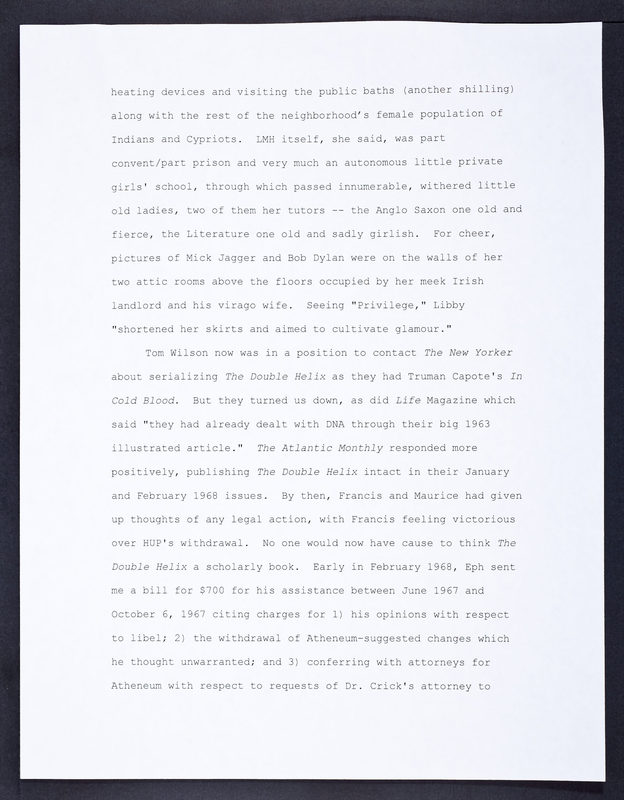 heating devices and visiting the public baths (another shilling) along with the rest of the neighborhood's female population of Indians and Cypriots. LMH itself, she said, was part convent/part prison and very much an autonomous little private girls' school, through which passed innumerable, withered little old ladies, two of them her tutors -- the Anglo Saxon one old and fierce, the Literature one old and sadly girlish. For cheer, pictures of Mick Jagger and Bob Dylan were on the walls of her two attic rooms above the floors occupied by her meek Irish landlord and his virago wife. Seeing "Privilege," Libby "shortened her skirts and aimed to cultivate glamour."

Tom Wilson now was in a position to contact The New Yorker about serializing The Double Helix as they had Truman Capote's In Cold Blood. But they turned us down, as did Life Magazine which said "they had already dealt with DNA through their big 1963 illustrated article." The Atlantic Monthly responded more positively, publishing The Double Helix intact in their January and February 1968 issues. By then, Francis and Maurice had given up thoughts of any legal action, with Francis feeling victorious over HUP's withdrawal. No one would now have cause to think The Double Helix a scholarly book. Early in February 1968, Eph sent me a bill for $700 for his assistance between June 1967 and October 6, 1967 citing charges for 1) his opinions with respect to libel; 2) the withdrawal of Atheneum-suggested changes which he thought unwarranted; and 3) conferring with attorneys for Atheneum with respect to requests of Dr. Crick's attorney to